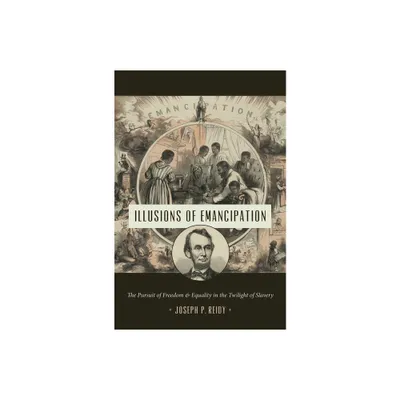 EMANCIPATION

ILLUSIONS OF EMANCIPATION

The Pursuit of Freedom & Equality in the Twilight of Slavery

• JOSEPH P. REIDY •